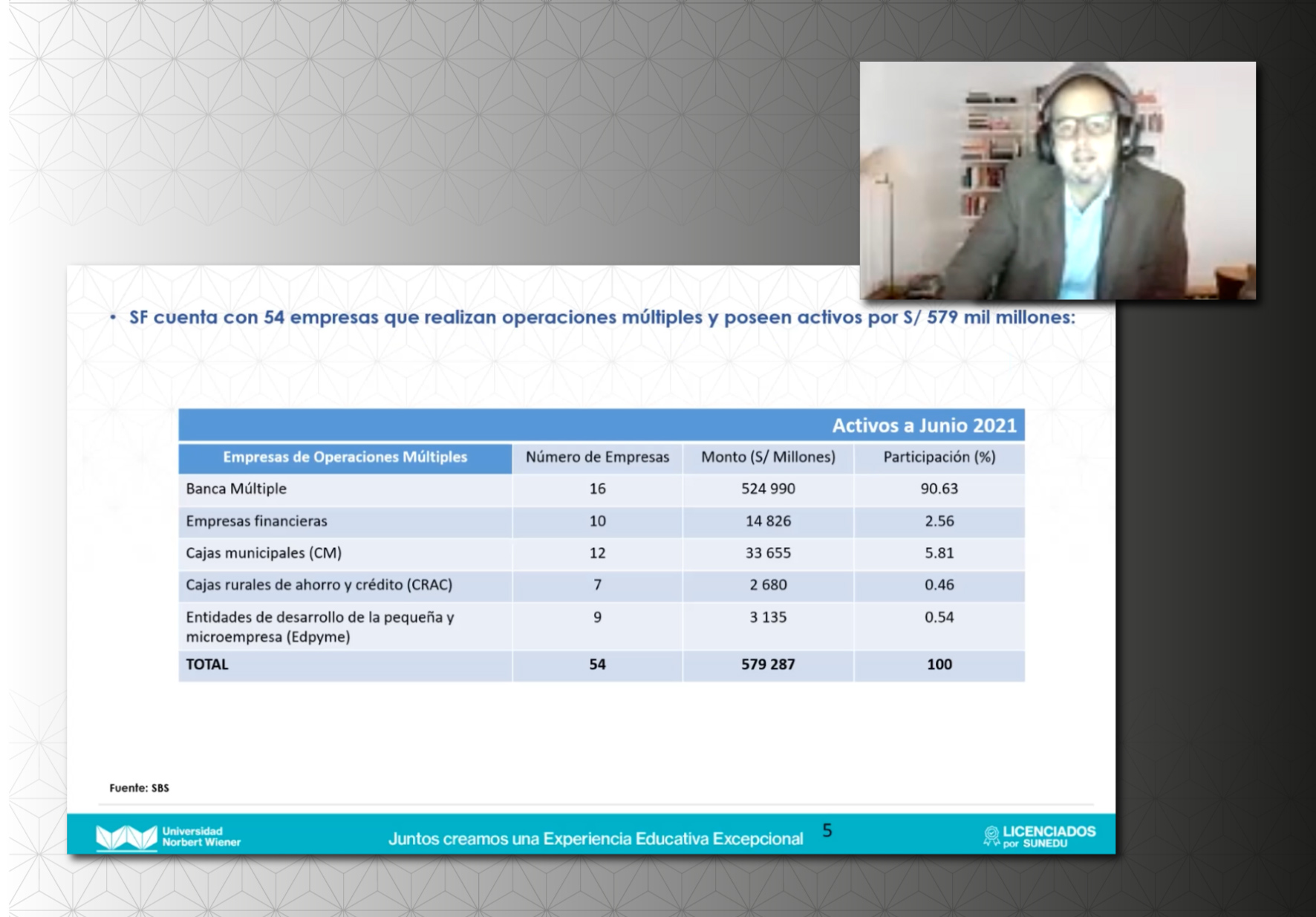 • SF cuenta con 54 empresas que realizan operaciones múltiples y poseen activos por S/ 579 mil millones:

Activos a Junio 2021

| Empresas de Operaciones Múltiples | Número de Empresas | Monto (S/ Millones) | Participación (%) |
|---|---|---|---|
| Banca Múltiple | 16 | 524 990 | 90.63 |
| Empresas financieras | 10 | 14 826 | 2.56 |
| Cajas municipales (CM) | 12 | 33 655 | 5.81 |
| Cajas rurales de ahorro y crédito (CRAC) | 7 | 2 680 | 0.46 |
| Entidades de desarrollo de la pequeña y microempresa (Edpyme) | 9 | 3 135 | 0.54 |
| TOTAL | 54 | 579 287 | 100 |

Fuente: SBS

Universidad Norbert Wiener

Juntos creamos una Experiencia Educativa Excepcional

5

LICENCIADOS por SUNEDU